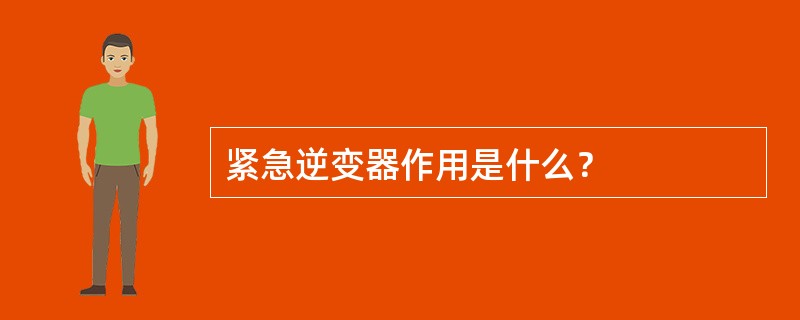 紧急逆变器作用是什么？